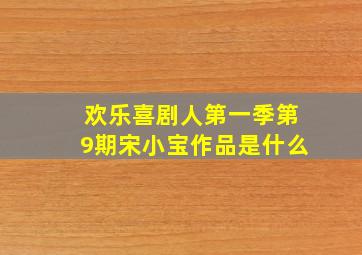 欢乐喜剧人第一季第9期宋小宝作品是什么